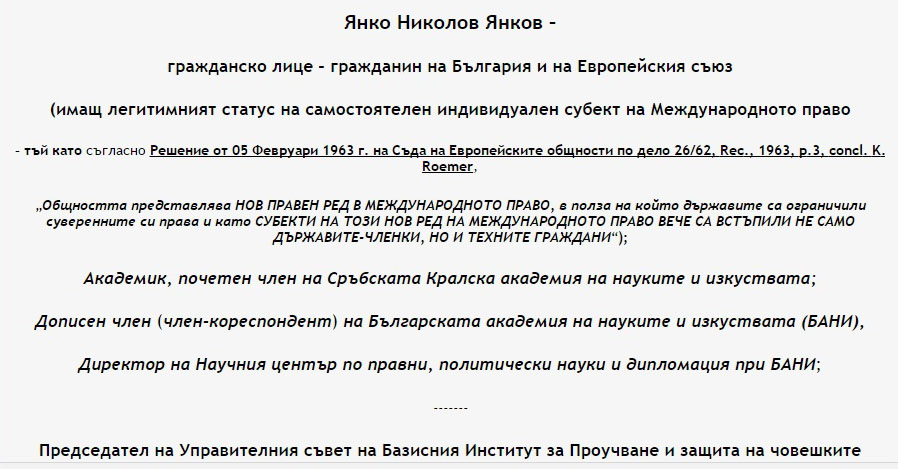 Янко Николов Янков –

гражданско лице – гражданин на България и на Европейския съюз

(имащ легитимният статус на самостоятелен индивидуален субект на Международното право

– тъй като съгласно Решение от 05 Февруари 1963 г. на Съда на Европейските общности по дело 26/62, Rec., 1963, p.3, concl. K. Roemer,

„Общността представлява НОВ ПРАВЕН РЕД В МЕЖДУНАРОДНОТО ПРАВО, в полза на който държавите са ограничили суверенните си права и като СУБЕКТИ НА ТОЗИ НОВ РЕД НА МЕЖДУНАРОДНОТО ПРАВО ВЕЧЕ СА ВСТЪПИЛИ НЕ САМО ДЪРЖАВИТЕ-ЧЛЕНКИ, НО И ТЕХНИТЕ ГРАЖДАНИ“);

Академик, почетен член на Сръбската Кралска академия на науките и изкуствата;

Дописен член (член-кореспондент) на Българската академия на науките и изкуствата (БАНИ),

Директор на Научния център по правни, политически науки и дипломация при БАНИ;

-------

Председател на Управителния съвет на Базисния Институт за Проучване и защита на човешките